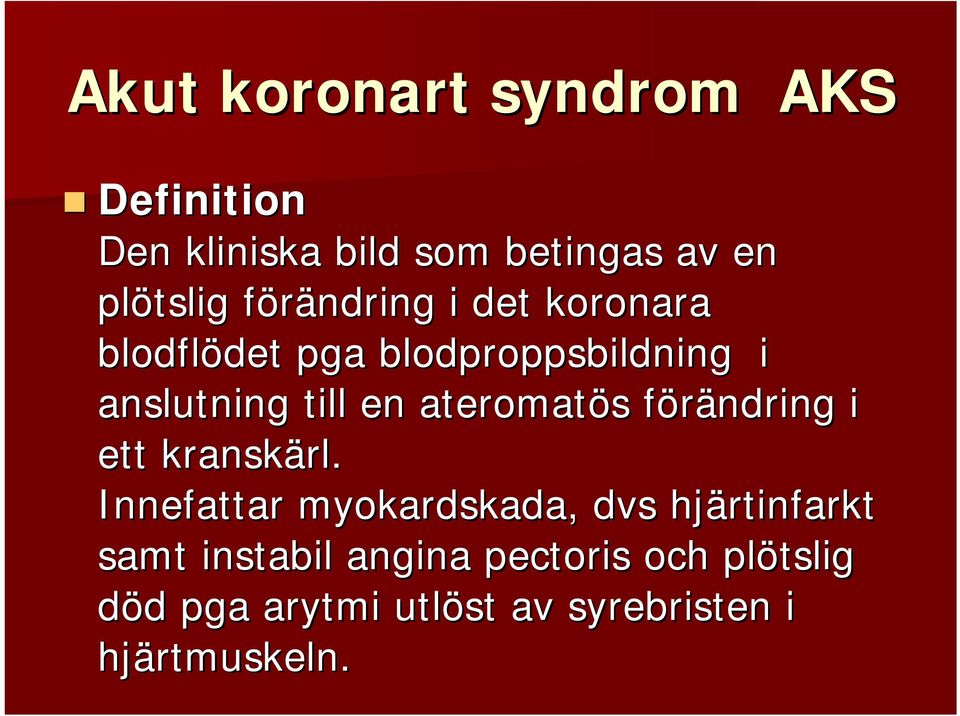 Akut koronart syndrom AKS

Definition
Den kliniska bild som betingas av en plötslig förändring i det koronara blodflödet pga blodproppsbildning i anslutning till en ateromatös förändring i ett kranskärl.
Innefattar myokardskada, dvs hjärtinfarkt samt instabil angina pectoris och plötslig död pga arytmi utlöst av syrebristen i hjärtmuskeln.